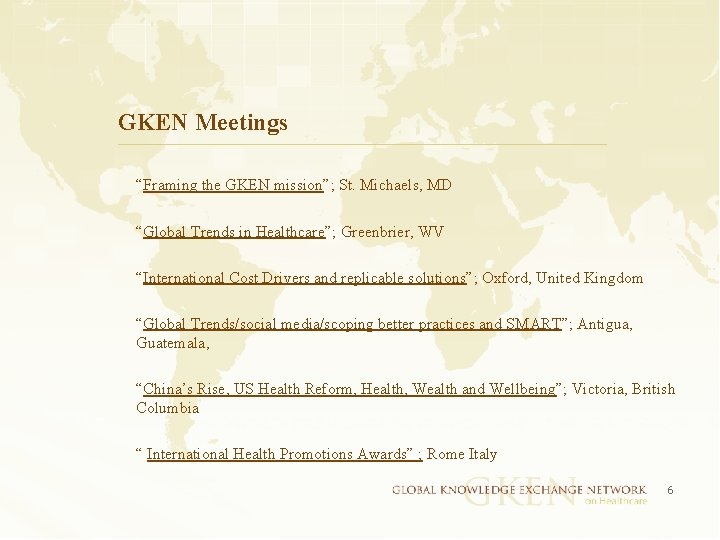 GKEN Meetings

"Framing the GKEN mission"; St. Michaels, MD

"Global Trends in Healthcare"; Greenbrier, WV

"International Cost Drivers and replicable solutions"; Oxford, United Kingdom

"Global Trends/social media/scoping better practices and SMART"; Antigua, Guatemala,

"China's Rise, US Health Reform, Health, Wealth and Wellbeing"; Victoria, British Columbia

" International Health Promotions Awards" ; Rome Italy

GLOBAL KNOWLEDGE EXCHANGE NETWORK on Healthcare 6

GKEN